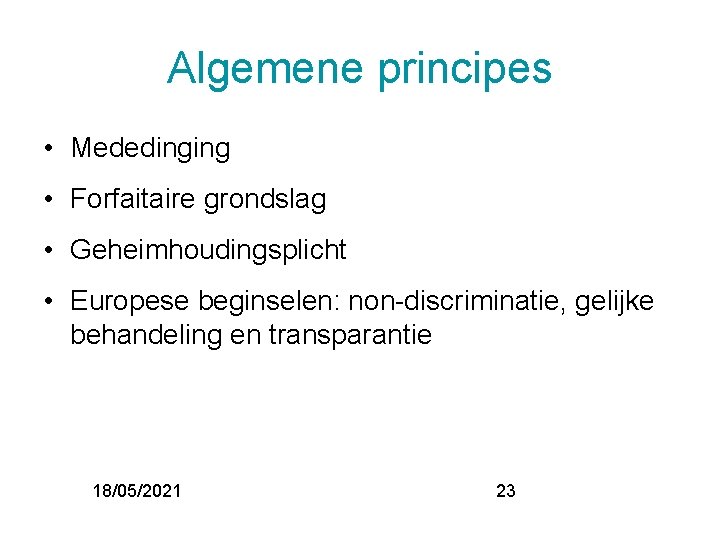 Algemene principes

• Mededinging
• Forfaitaire grondslag
• Geheimhoudingsplicht
• Europese beginselen: non-discriminatie, gelijke behandeling en transparantie

18/05/2021

23